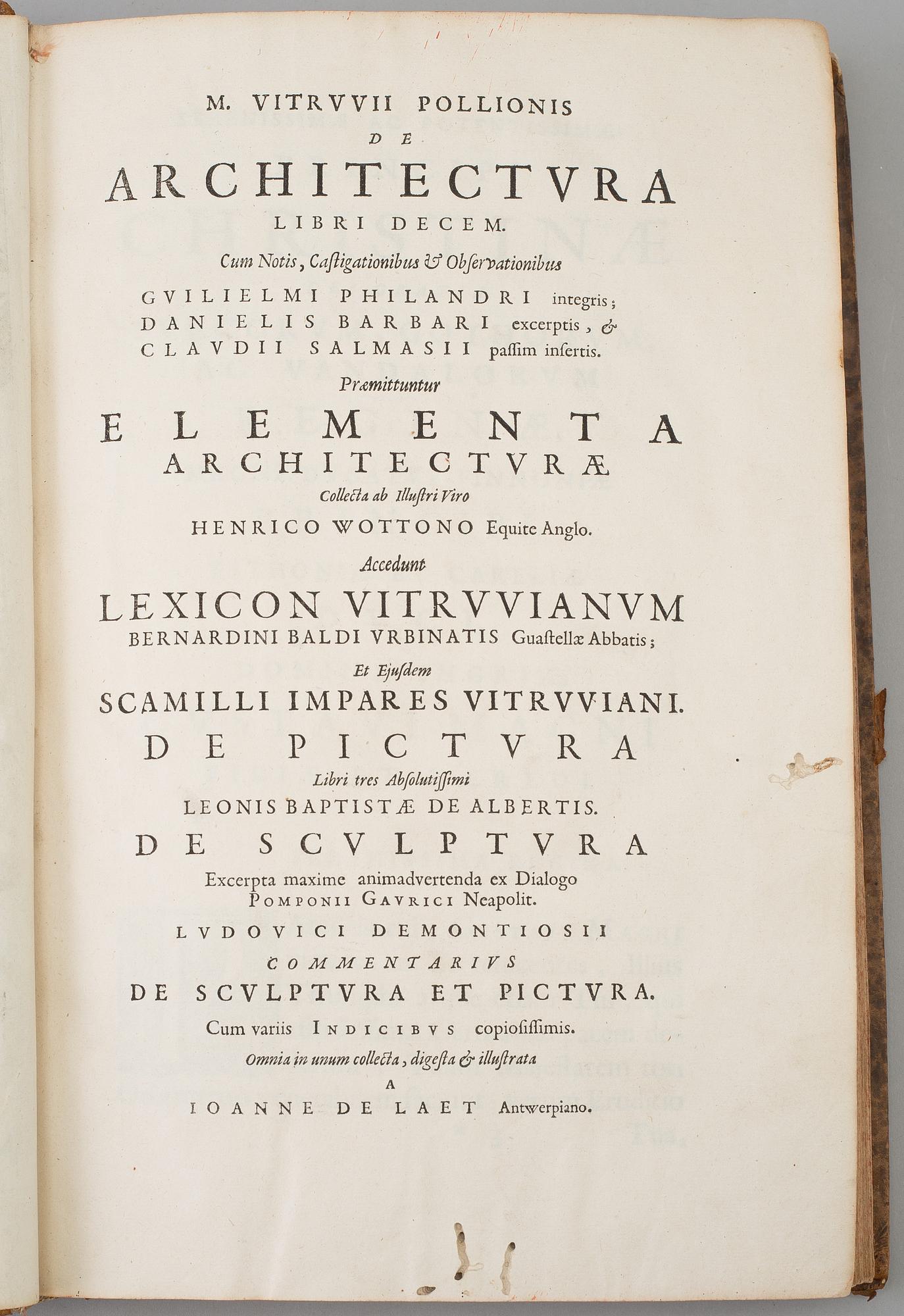 M. VITRVVII POLLIONIS
DE
ARCHITECTVRA
LIBRI DECEM.
Cum Notis, Castigationibus & Observationibus
GVILIELMI PHILANDRI integris;
DANIELIS BARBARI excerptis, &
CLAVDII SALMASII passim insertis.
Præmittuntur
ELEMENTA
ARCHITECTVRÆ
Collecta ab Illustri Viro
HENRICO WOTTONO Equite Anglo.
Accedunt
LEXICON VITRVVIANVM
BERNARDINI BALDI VRBINATIS Guastellæ Abbatis;
Et Ejusdem
SCAMILLI IMPARES VITRVVIANI.
DE PICTVRA
Libri tres Absolutissimi
LEONIS BAPTISTÆ DE ALBERTIS.
DE SCVLPTVRA
Excerpta maxime animadvertenda ex Dialogo
POMPONII GAVRICI Neapolit.
LVDOVICI DEMONTIOSII
COMMENTARIVS
DE SCVLPTVRA ET PICTVRA.
Cum variis INDICIBVS copiosissimis.
Omnia in unum collecta, digesta & illustrata
A
IOANNE DE LAET Antwerpiano.